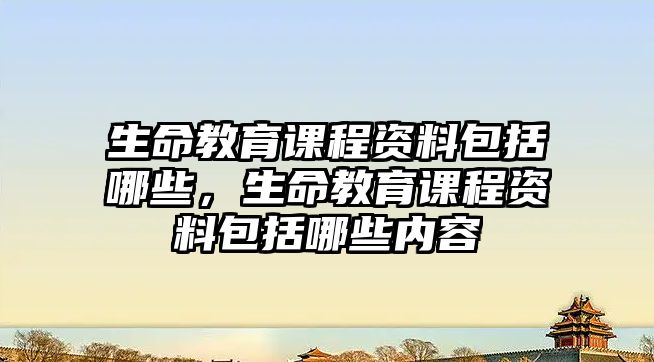 生命教育课程资料包括哪些，生命教育课程资料包括哪些内容